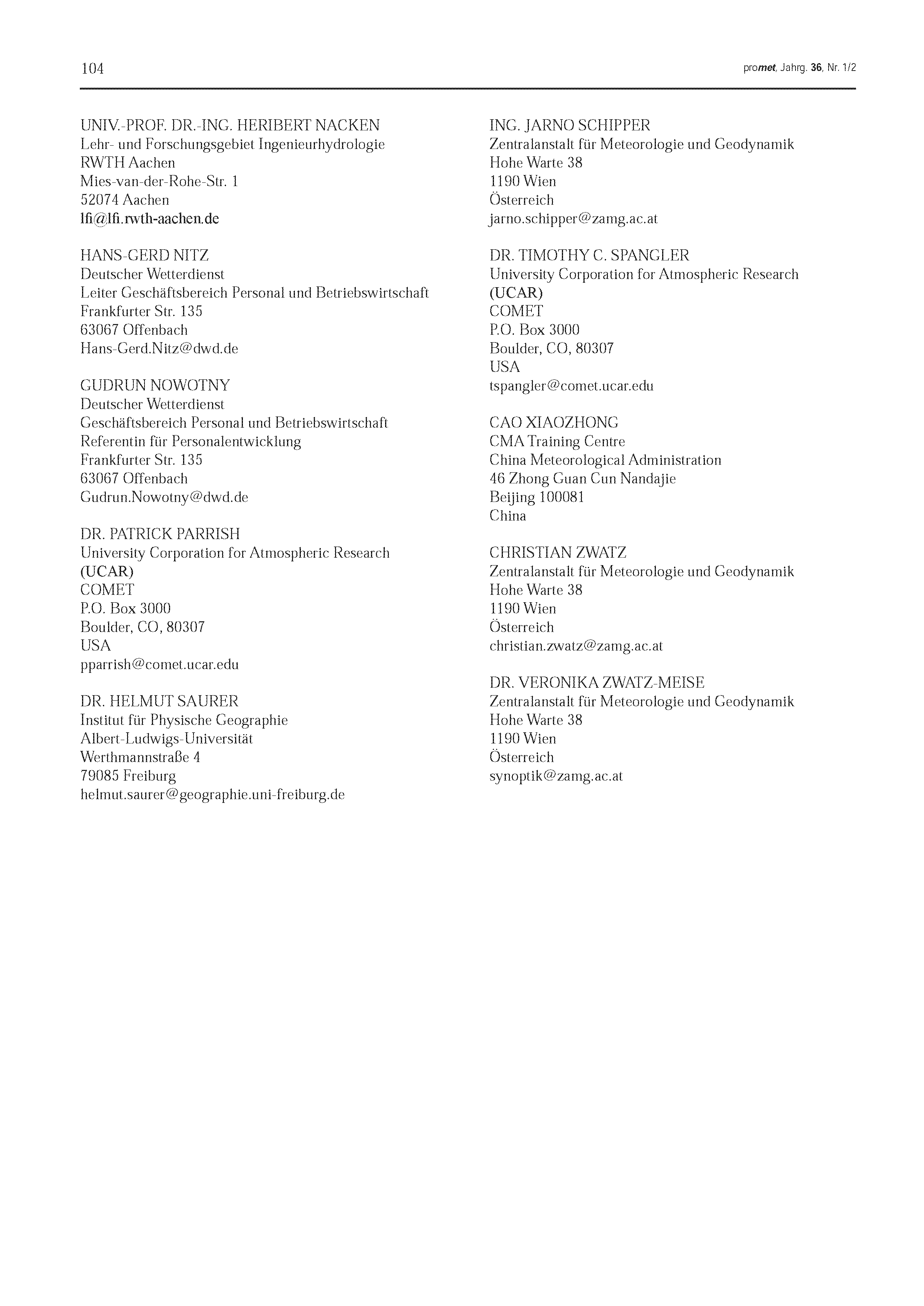 104

promet, Jahrg. 36, Nr. 1/2

UNIV.-PROF. DR.-ING. HERIBERT NACKEN
Lehr- und Forschungsgebiet Ingenieurhydrologie
RWTH Aachen
Mies-van-der-Rohe-Str. 1
52074 Aachen
lfi@lfi.rwth-aachen.de

HANS-GERD NITZ
Deutscher Wetterdienst
Leiter Geschäftsbereich Personal und Betriebswirtschaft
Frankfurter Str. 135
63067 Offenbach
Hans-Gerd.Nitz@dwd.de

GUDRUN NOWOTNY
Deutscher Wetterdienst
Geschäftsbereich Personal und Betriebswirtschaft
Referentin für Personalentwicklung
Frankfurter Str. 135
63067 Offenbach
Gudrun.Nowotny@dwd.de

DR. PATRICK PARRISH
University Corporation for Atmospheric Research (UCAR)
COMET
P.O. Box 3000
Boulder, CO, 80307
USA
pparrish@comet.ucar.edu

DR. HELMUT SAURER
Institut für Physische Geographie
Albert-Ludwigs-Universität
Werthmannstraße 4
79085 Freiburg
helmut.saurer@geographie.uni-freiburg.de

ING. JARNO SCHIPPER
Zentralanstalt für Meteorologie und Geodynamik
Hohe Warte 38
1190 Wien
Österreich
jarno.schipper@zamg.ac.at

DR. TIMOTHY C. SPANGLER
University Corporation for Atmospheric Research (UCAR)
COMET
P.O. Box 3000
Boulder, CO, 80307
USA
tspangler@comet.ucar.edu

CAO XIAOZHONG
CMA Training Centre
China Meteorological Administration
46 Zhong Guan Cun Nandajie
Beijing 100081
China

CHRISTIAN ZWATZ
Zentralanstalt für Meteorologie und Geodynamik
Hohe Warte 38
1190 Wien
Österreich
christian.zwatz@zamg.ac.at

DR. VERONIKA ZWATZ-MEISE
Zentralanstalt für Meteorologie und Geodynamik
Hohe Warte 38
1190 Wien
Österreich
synoptik@zamg.ac.at